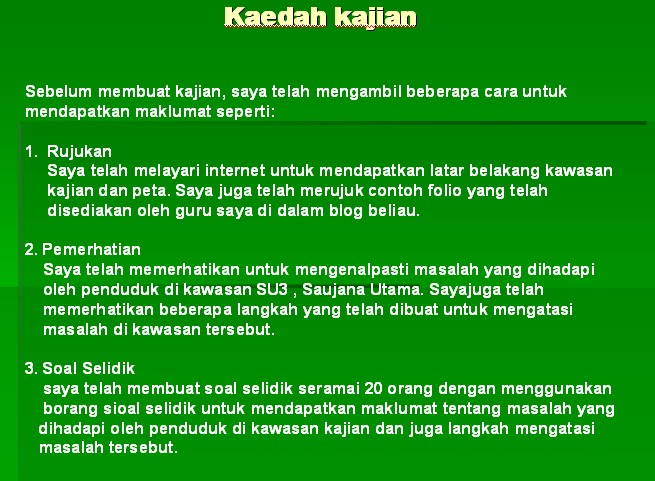 Kaedah kajian

Sebelum membuat kajian, saya telah mengambil beberapa cara untuk mendapatkan maklumat seperti:

1. Rujukan
Saya telah melayari internet untuk mendapatkan latar belakang kawasan kajian dan peta. Saya juga telah merujuk contoh folio yang telah disediakan oleh guru saya di dalam blog beliau.

2. Pemerhatian
Saya telah memerhatikan untuk mengenalpasti masalah yang dihadapi oleh penduduk di kawasan SU3 , Saujana Utama. Sayajuga telah memerhatikan beberapa langkah yang telah dibuat untuk mengatasi masalah di kawasan tersebut.

3. Soal Selidik
saya telah membuat soal selidik seramai 20 orang dengan menggunakan borang sioal selidik untuk mendapatkan maklumat tentang masalah yang dihadapi oleh penduduk di kawasan kajian dan juga langkah mengatasi masalah tersebut.